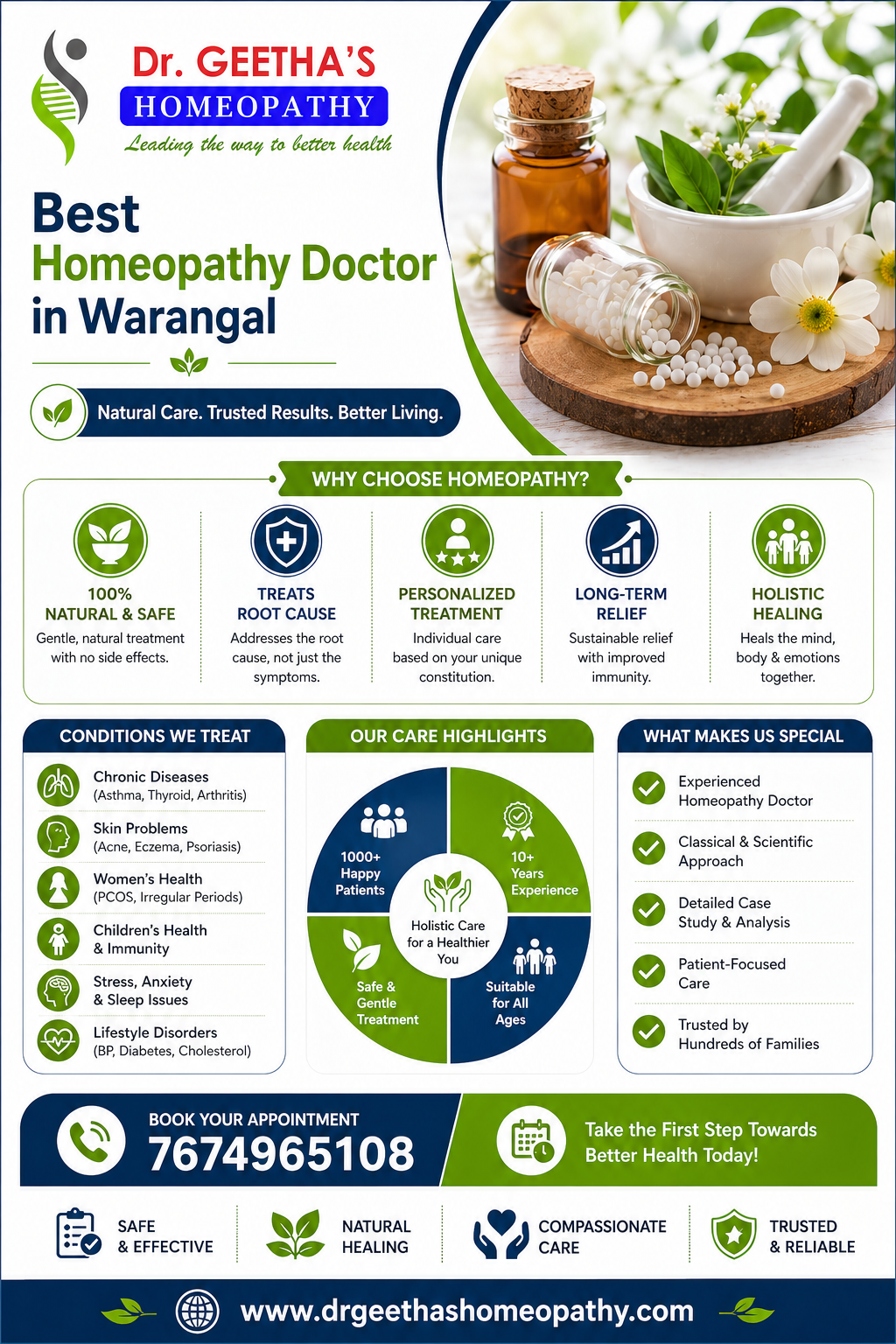 Dr. GEETHA'S
HOMEOPATHY
Leading the way to better health

Best
Homeopathy Doctor
in Warangal

Natural Care. Trusted Results. Better Living.

WHY CHOOSE HOMEOPATHY?

100%
NATURAL & SAFE
Gentle, natural treatment with no side effects.

TREATS
ROOT CAUSE
Addresses the root cause, not just the symptoms.

PERSONALIZED
TREATMENT
Individual care based on your unique constitution.

LONG-TERM
RELIEF
Sustainable relief with improved immunity.

HOLISTIC
HEALING
Heals the mind, body & emotions together.

CONDITIONS WE TREAT

Chronic Diseases
(Asthma, Thyroid, Arthritis)

Skin Problems
(Acne, Eczema, Psoriasis)

Women's Health
(PCOS, Irregular Periods)

Children's Health
& Immunity

Stress, Anxiety
& Sleep Issues

Lifestyle Disorders
(BP, Diabetes, Cholesterol)

OUR CARE HIGHLIGHTS

1000+
Happy
Patients

10+
Years
Experience

Holistic Care
for a Healthier
You

Safe &
Gentle
Treatment

Suitable
for All
Ages

WHAT MAKES US SPECIAL

Experienced
Homeopathy Doctor

Classical & Scientific
Approach

Detailed Case
Study & Analysis

Patient-Focused
Care

Trusted by
Hundreds of Families

BOOK YOUR APPOINTMENT
7674965108

Take the First Step Towards
Better Health Today!

SAFE
& EFFECTIVE

NATURAL
HEALING

COMPASSIONATE
CARE

TRUSTED
& RELIABLE

www.drgeethashomeopathy.com